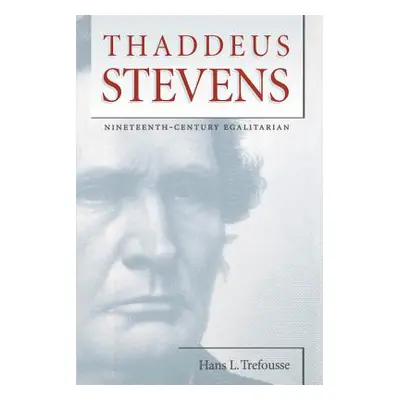 THADDEUS
STEVENS

NINETEENTH-CENTURY EGALITARIAN

Hans L. Trefousse